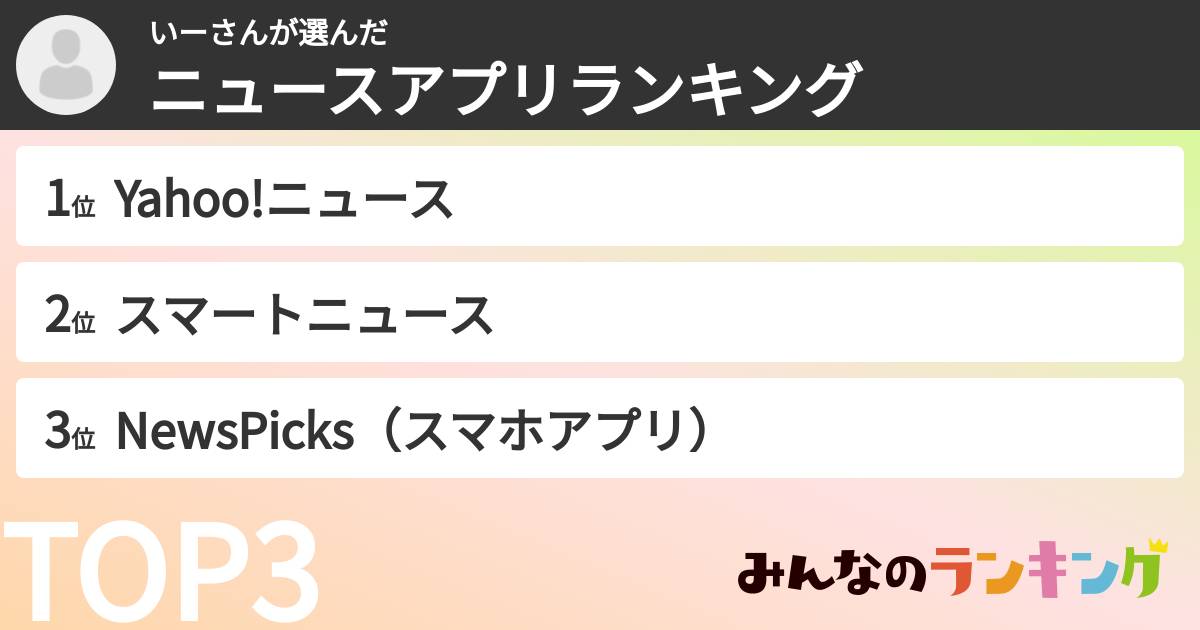 いーさんが選んだ
ニュースアプリランキング

1位 Yahoo!ニュース

2位 スマートニュース

3位 NewsPicks（スマホアプリ）

TOP3

みんなのランキング